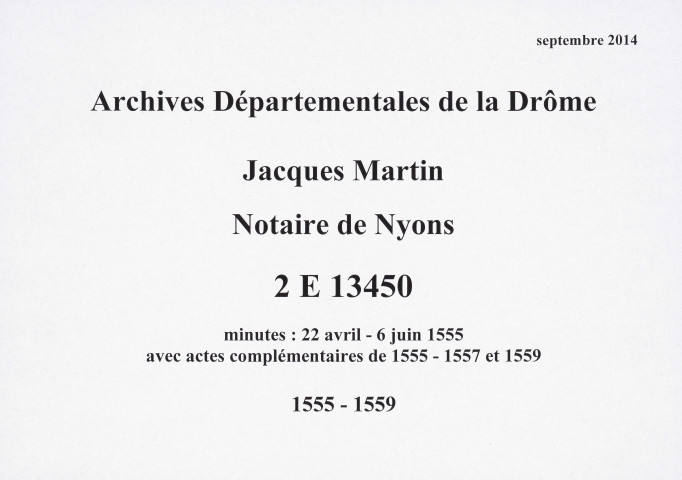 septembre 2014

Archives Départementales de la Drôme

Jacques Martin

Notaire de Nyons

2 E 13450

minutes : 22 avril - 6 juin 1555
avec actes complémentaires de 1555 - 1557 et 1559

1555 - 1559